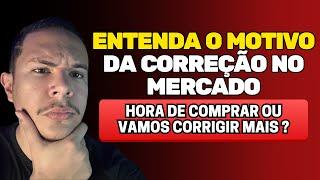 ENTENDA O MOTIVO DA CORREÇÃO NO MERCADO

HORA DE COMPRAR OU VAMOS CORRIGIR MAIS ?